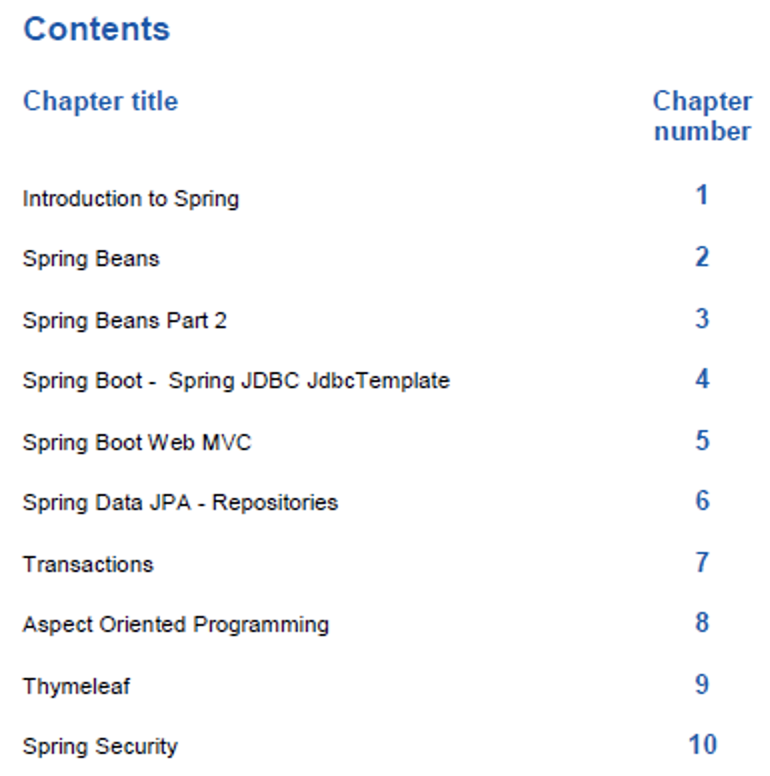 Contents

| Chapter title | Chapter number |
|---|---|
| Introduction to Spring | 1 |
| Spring Beans | 2 |
| Spring Beans Part 2 | 3 |
| Spring Boot - Spring JDBC JdbcTemplate | 4 |
| Spring Boot Web MVC | 5 |
| Spring Data JPA - Repositories | 6 |
| Transactions | 7 |
| Aspect Oriented Programming | 8 |
| Thymeleaf | 9 |
| Spring Security | 10 |